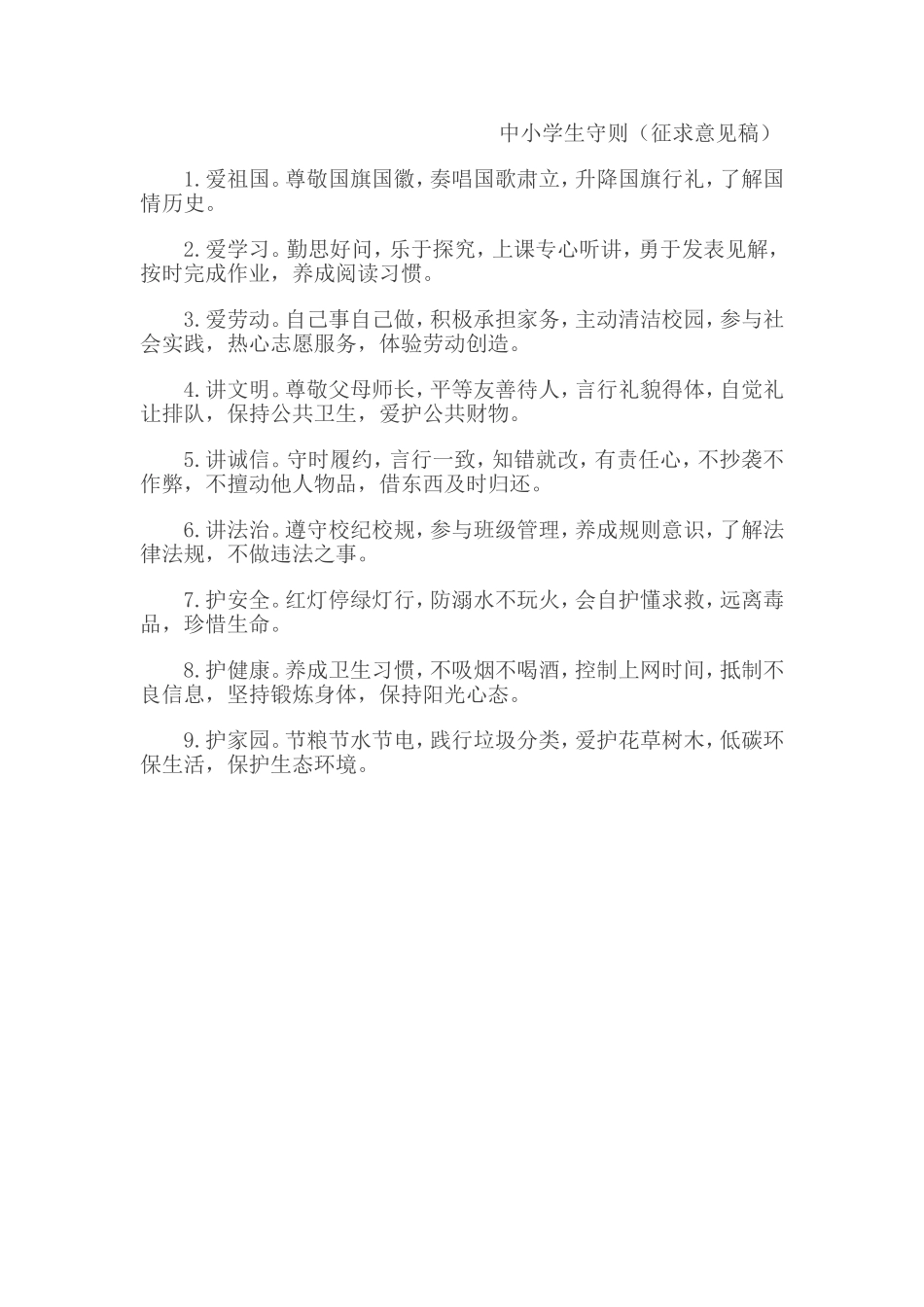 中小学生守则（征求意见稿）

1.爱祖国。尊敬国旗国徽，奏唱国歌肃立，升降国旗行礼，了解国情历史。

2.爱学习。勤思好问，乐于探究，上课专心听讲，勇于发表见解，按时完成作业，养成阅读习惯。

3.爱劳动。自己事自己做，积极承担家务，主动清洁校园，参与社会实践，热心志愿服务，体验劳动创造。

4.讲文明。尊敬父母师长，平等友善待人，言行礼貌得体，自觉礼让排队，保持公共卫生，爱护公共财物。

5.讲诚信。守时履约，言行一致，知错就改，有责任心，不抄袭不作弊，不擅动他人物品，借东西及时归还。

6.讲法治。遵守校纪校规，参与班级管理，养成规则意识，了解法律法规，不做违法之事。

7.护安全。红灯停绿灯行，防溺水不玩火，会自护懂求救，远离毒品，珍惜生命。

8.护健康。养成卫生习惯，不吸烟不喝酒，控制上网时间，抵制不良信息，坚持锻炼身体，保持阳光心态。

9.护家园。节粮节水节电，践行垃圾分类，爱护花草树木，低碳环保生活，保护生态环境。